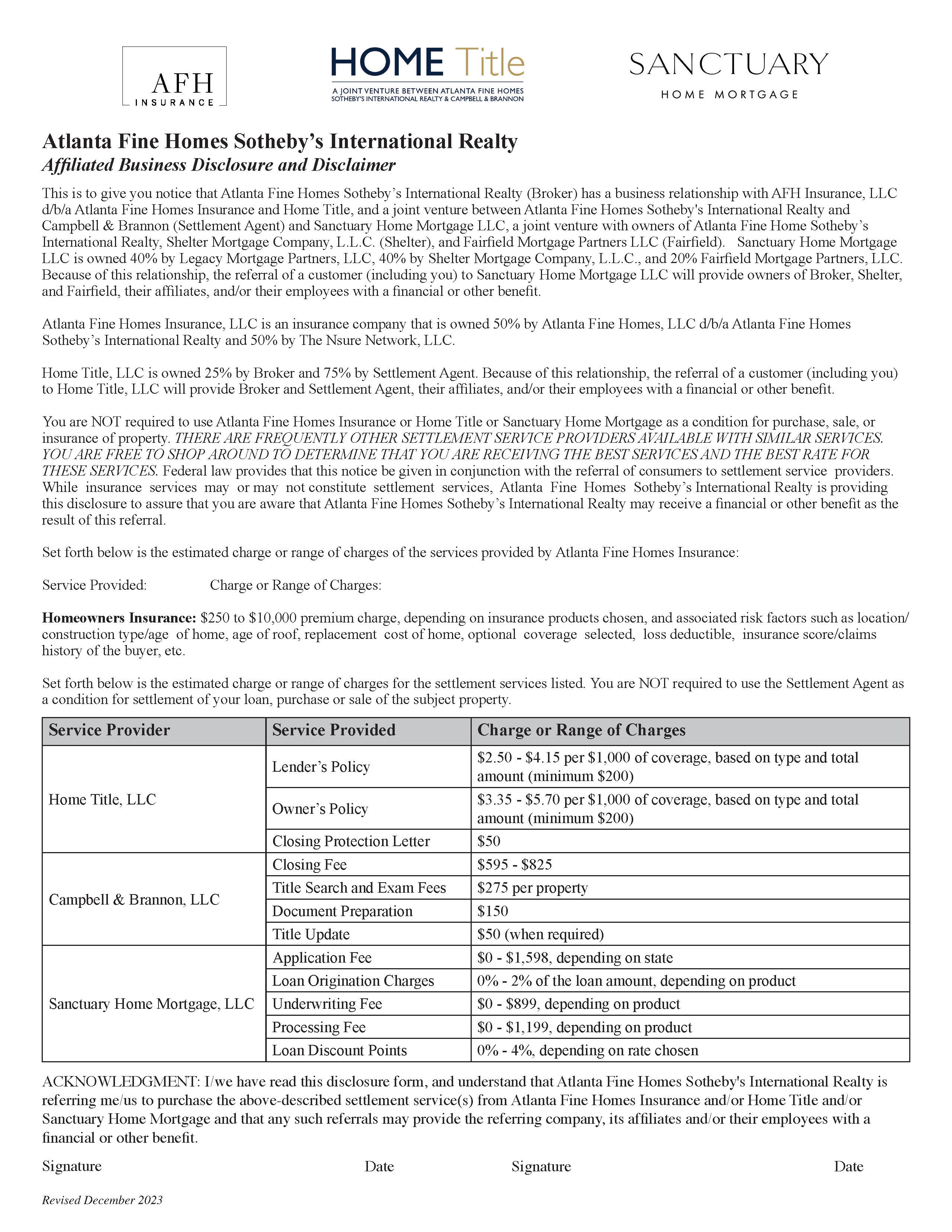 AFH
INSURANCE

HOME Title
A JOINT VENTURE BETWEEN ATLANTA FINE HOMES SOTHEBY'S INTERNATIONAL REALTY & CAMPBELL & BRANNON

SANCTUARY
HOME MORTGAGE

Atlanta Fine Homes Sotheby's International Realty
Affiliated Business Disclosure and Disclaimer

This is to give you notice that Atlanta Fine Homes Sotheby's International Realty (Broker) has a business relationship with AFH Insurance, LLC d/b/a Atlanta Fine Homes Insurance and Home Title, and a joint venture between Atlanta Fine Homes Sotheby's International Realty and Campbell & Brannon (Settlement Agent) and Sanctuary Home Mortgage LLC, a joint venture with owners of Atlanta Fine Home Sotheby's International Realty, Shelter Mortgage Company, L.L.C. (Shelter), and Fairfield Mortgage Partners LLC (Fairfield). Sanctuary Home Mortgage LLC is owned 40% by Legacy Mortgage Partners, LLC, 40% by Shelter Mortgage Company, L.L.C., and 20% Fairfield Mortgage Partners, LLC. Because of this relationship, the referral of a customer (including you) to Sanctuary Home Mortgage LLC will provide owners of Broker, Shelter, and Fairfield, their affiliates, and/or their employees with a financial or other benefit.

Atlanta Fine Homes Insurance, LLC is an insurance company that is owned 50% by Atlanta Fine Homes, LLC d/b/a Atlanta Fine Homes Sotheby's International Realty and 50% by The Nsure Network, LLC.

Home Title, LLC is owned 25% by Broker and 75% by Settlement Agent. Because of this relationship, the referral of a customer (including you) to Home Title, LLC will provide Broker and Settlement Agent, their affiliates, and/or their employees with a financial or other benefit.

You are NOT required to use Atlanta Fine Homes Insurance or Home Title or Sanctuary Home Mortgage as a condition for purchase, sale, or insurance of property. THERE ARE FREQUENTLY OTHER SETTLEMENT SERVICE PROVIDERS AVAILABLE WITH SIMILAR SERVICES. YOU ARE FREE TO SHOP AROUND TO DETERMINE THAT YOU ARE RECEIVING THE BEST SERVICES AND THE BEST RATE FOR THESE SERVICES. Federal law provides that this notice be given in conjunction with the referral of consumers to settlement service providers. While insurance services may or may not constitute settlement services, Atlanta Fine Homes Sotheby's International Realty is providing this disclosure to assure that you are aware that Atlanta Fine Homes Sotheby's International Realty may receive a financial or other benefit as the result of this referral.

Set forth below is the estimated charge or range of charges of the services provided by Atlanta Fine Homes Insurance:

Service Provided: Charge or Range of Charges:

Homeowners Insurance: $250 to $10,000 premium charge, depending on insurance products chosen, and associated risk factors such as location/ construction type/age of home, age of roof, replacement cost of home, optional coverage selected, loss deductible, insurance score/claims history of the buyer, etc.

Set forth below is the estimated charge or range of charges for the settlement services listed. You are NOT required to use the Settlement Agent as a condition for settlement of your loan, purchase or sale of the subject property.

| Service Provider | Service Provided | Charge or Range of Charges |
|---|---|---|
| Home Title, LLC | Lender's Policy | $2.50 - $4.15 per $1,000 of coverage, based on type and total amount (minimum $200) |
| | Owner's Policy | $3.35 - $5.70 per $1,000 of coverage, based on type and total amount (minimum $200) |
| | Closing Protection Letter | $50 |
| Campbell & Brannon, LLC | Closing Fee | $595 - $825 |
| | Title Search and Exam Fees | $275 per property |
| | Document Preparation | $150 |
| | Title Update | $50 (when required) |
| Sanctuary Home Mortgage, LLC | Application Fee | $0 - $1,598, depending on state |
| | Loan Origination Charges | 0% - 2% of the loan amount, depending on product |
| | Underwriting Fee | $0 - $899, depending on product |
| | Processing Fee | $0 - $1,199, depending on product |
| | Loan Discount Points | 0% - 4%, depending on rate chosen |

ACKNOWLEDGMENT: I/we have read this disclosure form, and understand that Atlanta Fine Homes Sotheby's International Realty is referring me/us to purchase the above-described settlement service(s) from Atlanta Fine Homes Insurance and/or Home Title and/or Sanctuary Home Mortgage and that any such referrals may provide the referring company, its affiliates and/or their employees with a financial or other benefit.

Signature Date Signature Date

Revised December 2023